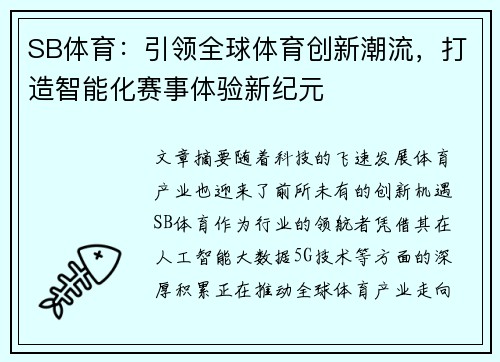 SB体育：引领全球体育创新潮流，打造智能化赛事体验新纪元

文章摘要随着科技的飞速发展体育产业也迎来了前所未有的创新机遇SB体育作为行业的领航者凭借其在人工智能大数据5G技术等方面的深厚积累正在推动全球体育产业走向